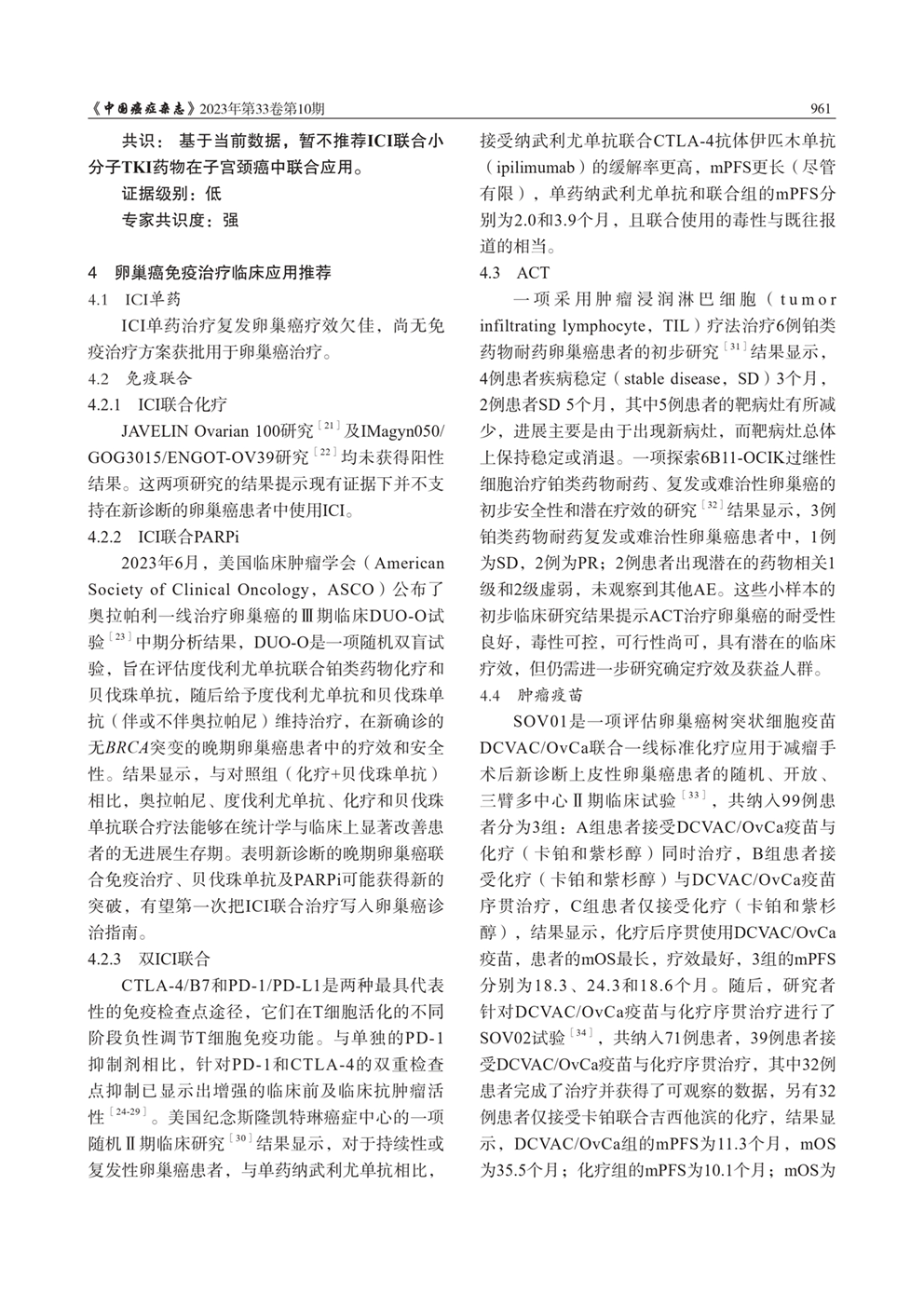 《中国癌症杂志》2023年第33卷第10期

961

共识：基于当前数据，暂不推荐ICI联合小分子TKI药物在子宫颈癌中联合应用。

证据级别：低

专家共识度：强

4 卵巢癌免疫治疗临床应用推荐

4.1 ICI单药

ICI单药治疗复发卵巢癌疗效欠佳，尚无免疫治疗方案获批用于卵巢癌治疗。

4.2 免疫联合

4.2.1 ICI联合化疗

JAVELIN Ovarian 100研究$^{[21]}$及IMagyn050/GOG3015/ENGOT-OV39研究$^{[22]}$均未获得阳性结果。这两项研究的结果提示现有证据下并不支持在新诊断的卵巢癌患者中使用ICI。

4.2.2 ICI联合PARPi

2023年6月，美国临床肿瘤学会（American Society of Clinical Oncology，ASCO）公布了奥拉帕利一线治疗卵巢癌的Ⅲ期临床DUO-O试验$^{[23]}$中期分析结果，DUO-O是一项随机双盲试验，旨在评估度伐利尤单抗联合铂类药物化疗和贝伐珠单抗，随后给予度伐利尤单抗和贝伐珠单抗（伴或不伴奥拉帕尼）维持治疗，在新确诊的无BRCA突变的晚期卵巢癌患者中的疗效和安全性。结果显示，与对照组（化疗+贝伐珠单抗）相比，奥拉帕尼、度伐利尤单抗、化疗和贝伐珠单抗联合疗法能够在统计学与临床上显著改善患者的无进展生存期。表明新诊断的晚期卵巢癌联合免疫治疗、贝伐珠单抗及PARPi可能获得新的突破，有望第一次把ICI联合治疗写入卵巢癌诊治指南。

4.2.3 双ICI联合

CTLA-4/B7和PD-1/PD-L1是两种最具代表性的免疫检查点途径，它们在T细胞活化的不同阶段负性调节T细胞免疫功能。与单独的PD-1抑制剂相比，针对PD-1和CTLA-4的双重检查点抑制已显示出增强的临床前及临床抗肿瘤活性$^{[24-29]}$。美国纪念斯隆凯特琳癌症中心的一项随机Ⅱ期临床研究$^{[30]}$结果显示，对于持续性或复发性卵巢癌患者，与单药纳武利尤单抗相比，接受纳武利尤单抗联合CTLA-4抗体伊匹木单抗（ipilimumab）的缓解率更高，mPFS更长（尽管有限），单药纳武利尤单抗和联合组的mPFS分别为2.0和3.9个月，且联合使用的毒性与既往报道的相当。

4.3 ACT

一项采用肿瘤浸润淋巴细胞（tumor infiltrating lymphocyte，TIL）疗法治疗6例铂类药物耐药卵巢癌患者的初步研究$^{[31]}$结果显示，4例患者疾病稳定（stable disease，SD）3个月，2例患者SD 5个月，其中5例患者的靶病灶有所减少，进展主要是由于出现新病灶，而靶病灶总体上保持稳定或消退。一项探索6B11-OCIK过继性细胞治疗铂类药物耐药、复发或难治性卵巢癌的初步安全性和潜在疗效的研究$^{[32]}$结果显示，3例铂类药物耐药复发或难治性卵巢癌患者中，1例为SD，2例为PR；2例患者出现潜在的药物相关1级和2级虚弱，未观察到其他AE。这些小样本的初步临床研究结果提示ACT治疗卵巢癌的耐受性良好，毒性可控，可行性尚可，具有潜在的临床疗效，但仍需进一步研究确定疗效及获益人群。

4.4 肿瘤疫苗

SOV01是一项评估卵巢癌树突状细胞疫苗DCVAC/OvCa联合一线标准化疗应用于减瘤手术后新诊断上皮性卵巢癌患者的随机、开放、三臂多中心Ⅱ期临床试验$^{[33]}$，共纳入99例患者分为3组：A组患者接受DCVAC/OvCa疫苗与化疗（卡铂和紫杉醇）同时治疗，B组患者接受化疗（卡铂和紫杉醇）与DCVAC/OvCa疫苗序贯治疗，C组患者仅接受化疗（卡铂和紫杉醇），结果显示，化疗后序贯使用DCVAC/OvCa疫苗，患者的mOS最长，疗效最好，3组的mPFS分别为18.3、24.3和18.6个月。随后，研究者针对DCVAC/OvCa疫苗与化疗序贯治疗进行了SOV02试验$^{[34]}$，共纳入71例患者，39例患者接受DCVAC/OvCa疫苗与化疗序贯治疗，其中32例患者完成了治疗并获得了可观察的数据，另有32例患者仅接受卡铂联合吉西他滨的化疗，结果显示，DCVAC/OvCa组的mPFS为11.3个月，mOS为35.5个月；化疗组的mPFS为10.1个月；mOS为